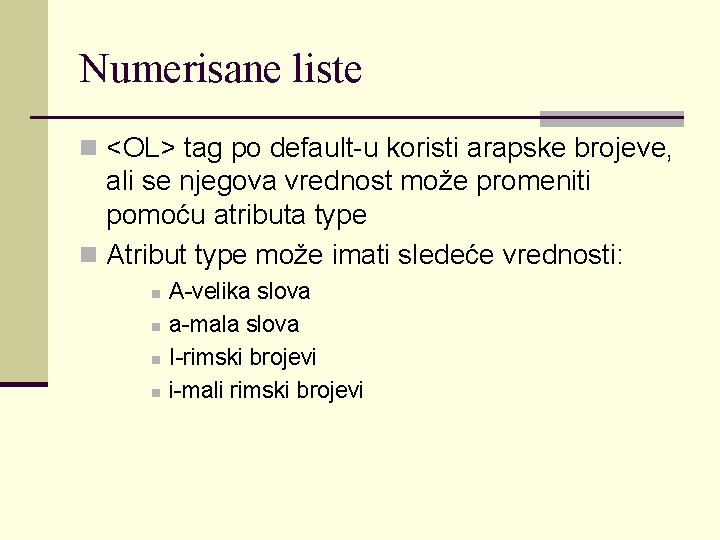 Numerisane liste

<OL> tag po default-u koristi arapske brojeve, ali se njegova vrednost može promeniti pomoću atributa type

Atribut type može imati sledeće vrednosti:

A-velika slova

a-mala slova

I-rimski brojevi

i-mali rimski brojevi